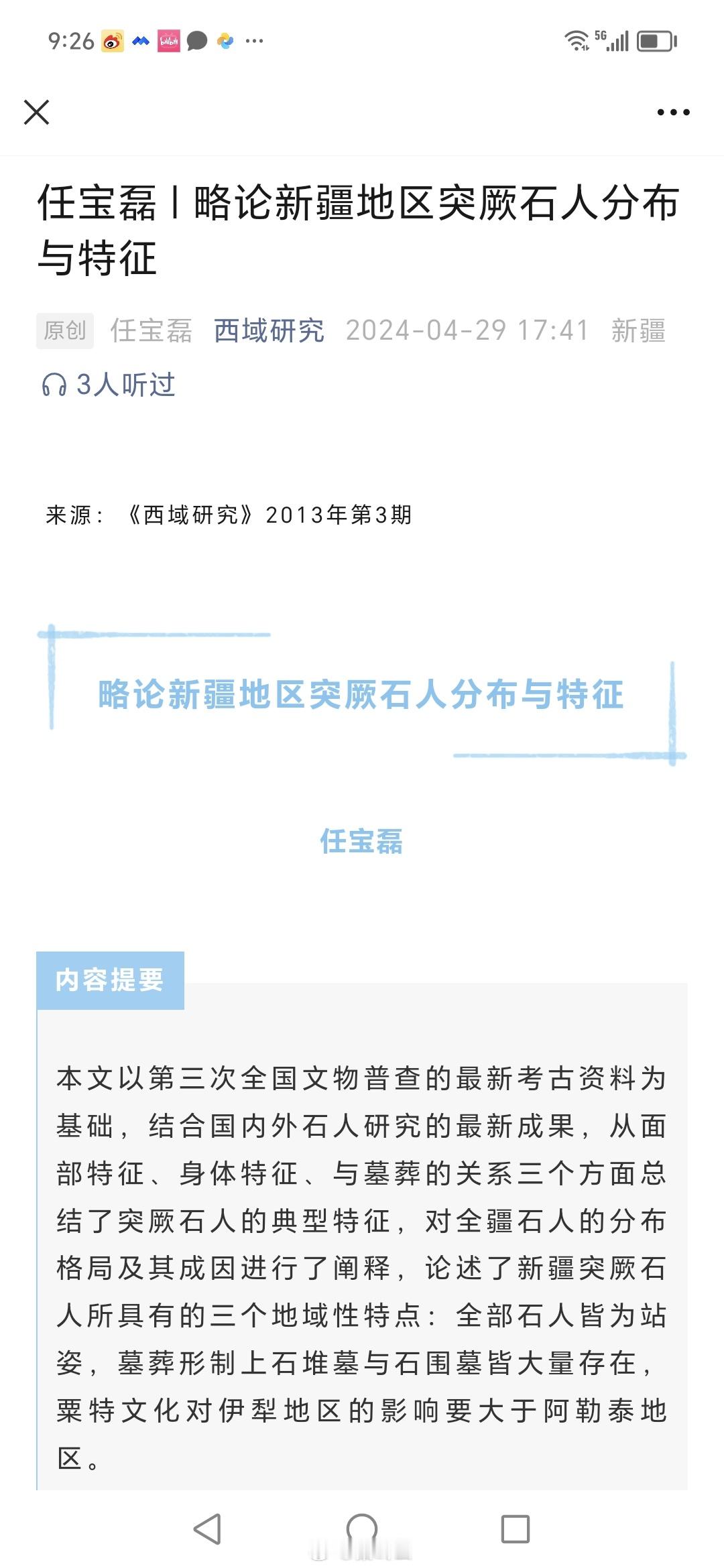 9:26 ··· 5G

任宝磊丨略论新疆地区突厥石人分布与特征

原创 任宝磊 西域研究 2024-04-29 17:41 新疆

3人听过

来源：《西域研究》2013年第3期

略论新疆地区突厥石人分布与特征

任宝磊

内容提要

本文以第三次全国文物普查的最新考古资料为基础，结合国内外石人研究的最新成果，从面部特征、身体特征、与墓葬的关系三个方面总结了突厥石人的典型特征，对全疆石人的分布格局及其成因进行了阐释，论述了新疆突厥石人所具有的三个地域性特点：全部石人皆为站姿，墓葬形制上石堆墓与石围墓皆大量存在，粟特文化对伊犁地区的影响要大于阿勒泰地区。